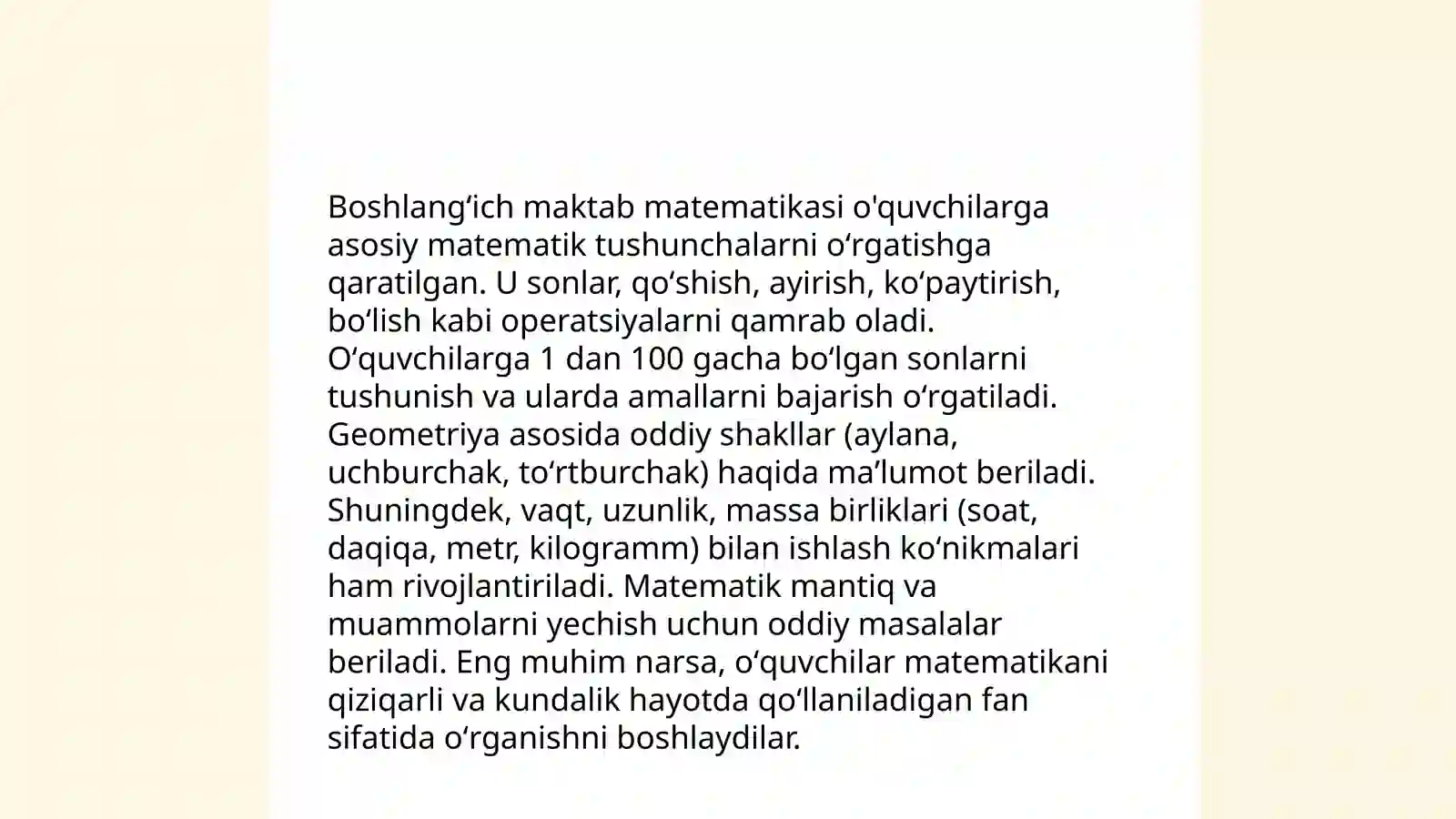 Boshlang‘ich maktab matematikasi o'quvchilarga asosiy matematik tushunchalarni o‘rgatishga qaratilgan. U sonlar, qo‘shish, ayirish, ko‘paytirish, bo‘lish kabi operatsiyalarni qamrab oladi. O‘quvchilarga 1 dan 100 gacha bo‘lgan sonlarni tushunish va ularda amallarni bajarish o‘rgatiladi. Geometriya asosida oddiy shakllar (aylana, uchburchak, to‘rtburchak) haqida ma’lumot beriladi. Shuningdek, vaqt, uzunlik, massa birliklari (soat, daqiqa, metr, kilogramm) bilan ishlash ko‘nikmalari ham rivojlantiriladi. Matematik mantiq va muammolarni yechish uchun oddiy masalalar beriladi. Eng muhim narsa, o‘quvchilar matematikani qiziqarli va kundalik hayotda qo‘llaniladigan fan sifatida o‘rganishni boshlaydilar.